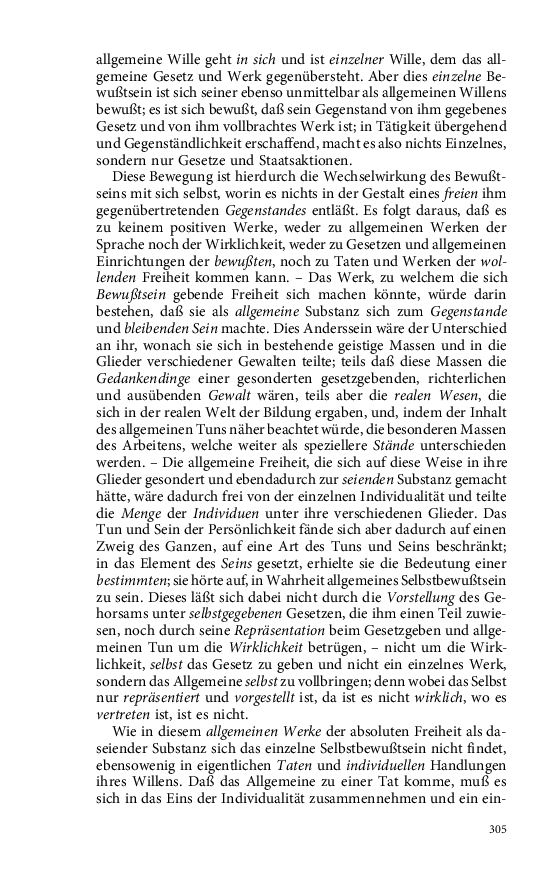 allgemeine Wille geht in sich und ist einzelner Wille, dem das allgemeine Gesetz und Werk gegenübersteht. Aber dies einzelne Bewußtsein ist sich seiner ebenso unmittelbar als allgemeinen Willens bewußt; es ist sich bewußt, daß sein Gegenstand von ihm gegebenes Gesetz und von ihm vollbrachtes Werk ist; in Tätigkeit übergehend und Gegenständlichkeit erschaffend, macht es also nichts Einzelnes, sondern nur Gesetze und Staatsaktionen.

Diese Bewegung ist hierdurch die Wechselwirkung des Bewußtseins mit sich selbst, worin es nichts in der Gestalt eines freien ihm gegenübertretenden Gegenstandes entläßt. Es folgt daraus, daß es zu keinem positiven Werke, weder zu allgemeinen Werken der Sprache noch der Wirklichkeit, weder zu Gesetzen und allgemeinen Einrichtungen der bewußten, noch zu Taten und Werken der wollenden Freiheit kommen kann. – Das Werk, zu welchem die sich Bewußtsein gebende Freiheit sich machen könnte, würde darin bestehen, daß sie als allgemeine Substanz sich zum Gegenstande und bleibenden Sein machte. Dies Anderssein wäre der Unterschied an ihr, wonach sie sich in bestehende geistige Massen und in die Glieder verschiedener Gewalten teilte; teils daß diese Massen die Gedankendinge einer gesonderten gesetzgebenden, richterlichen und ausübenden Gewalt wären, teils aber die realen Wesen, die sich in der realen Welt der Bildung ergaben, und, indem der Inhalt des allgemeinen Tuns näher beachtet würde, die besonderen Massen des Arbeitens, welche weiter als speziellere Stände unterschieden werden. – Die allgemeine Freiheit, die sich auf diese Weise in ihre Glieder gesondert und ebendadurch zur seienden Substanz gemacht hätte, wäre dadurch frei von der einzelnen Individualität und teilte die Menge der Individuen unter ihre verschiedenen Glieder. Das Tun und Sein der Persönlichkeit fände sich aber dadurch auf einen Zweig des Ganzen, auf eine Art des Tuns und Seins beschränkt; in das Element des Seins gesetzt, erhielte sie die Bedeutung einer bestimmten; sie hörte auf, in Wahrheit allgemeines Selbstbewußtsein zu sein. Dieses läßt sich dabei nicht durch die Vorstellung des Gehorsams unter selbstgegebenen Gesetzen, die ihm einen Teil zuwiesen, noch durch seine Repräsentation beim Gesetzgeben und allgemeinen Tun um die Wirklichkeit betrügen, – nicht um die Wirklichkeit, selbst das Gesetz zu geben und nicht ein einzelnes Werk, sondern das Allgemeine selbst zu vollbringen; denn wobei das Selbst nur repräsentiert und vorgestellt ist, da ist es nicht wirklich, wo es vertreten ist, ist es nicht.

Wie in diesem allgemeinen Werke der absoluten Freiheit als daseiender Substanz sich das einzelne Selbstbewußtsein nicht findet, ebensowenig in eigentlichen Taten und individuellen Handlungen ihres Willens. Daß das Allgemeine zu einer Tat komme, muß es sich in das Eins der Individualität zusammennehmen und ein ein-

305